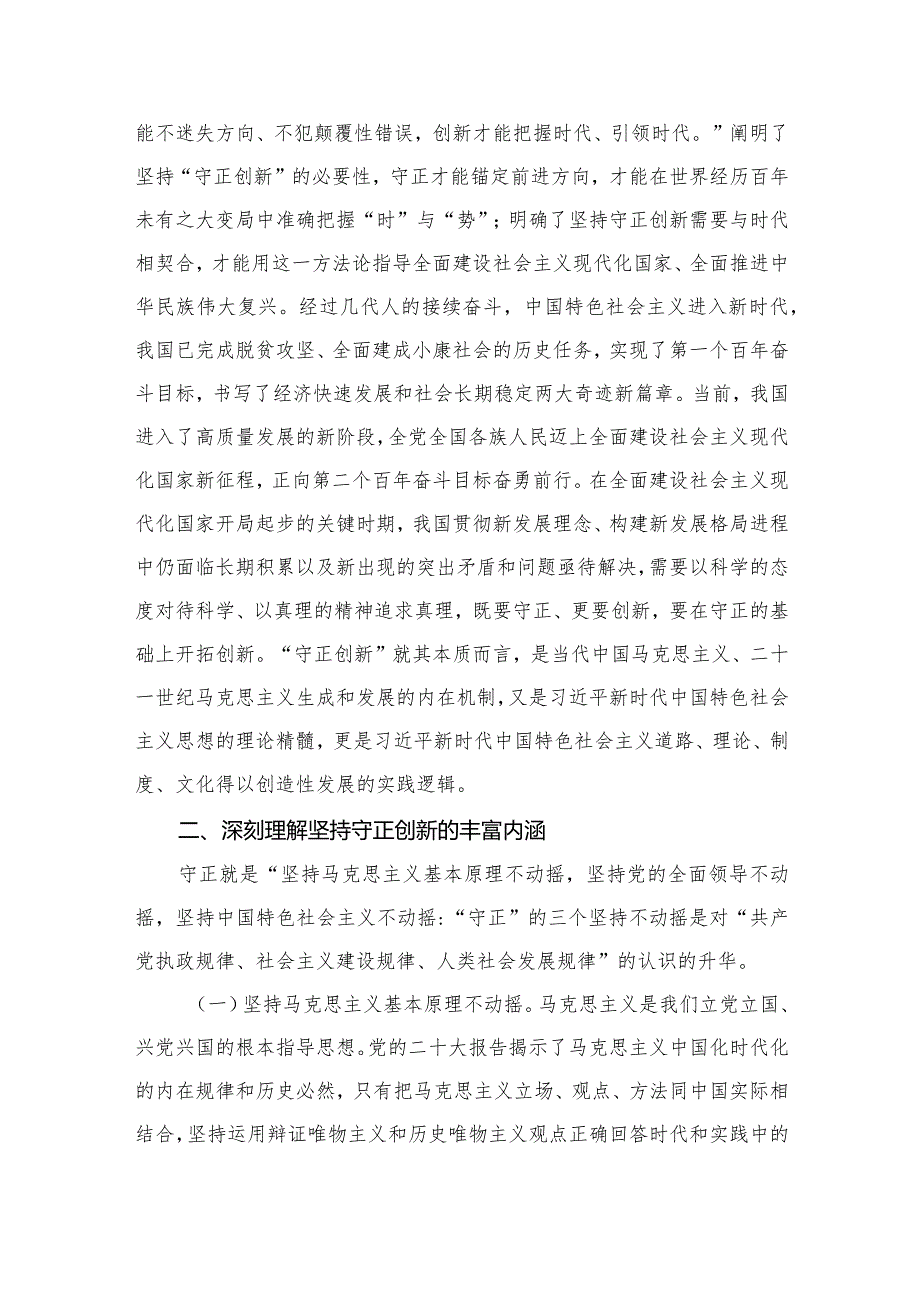 能不迷失方向、不犯颠覆性错误，创新才能把握时代、引领时代。”阐明了坚持“守正创新”的必要性，守正才能锚定前进方向，才能在世界经历百年未有之大变局中准确把握“时”与“势”；明确了坚持守正创新需要与时代相契合，才能用这一方法论指导全面建设社会主义现代化国家、全面推进中华民族伟大复兴。经过几代人的接续奋斗，中国特色社会主义进入新时代，我国已完成脱贫攻坚、全面建成小康社会的历史任务，实现了第一个百年奋斗目标，书写了经济快速发展和社会长期稳定两大奇迹新篇章。当前，我国进入了高质量发展的新阶段，全党全国各族人民迈上全面建设社会主义现代化国家新征程，正向第二个百年奋斗目标奋勇前行。在全面建设社会主义现代化国家开局起步的关键时期，我国贯彻新发展理念、构建新发展格局进程中仍面临长期积累以及新出现的突出矛盾和问题亟待解决，需要以科学的态度对待科学、以真理的精神追求真理，既要守正、更要创新，要在守正的基础上开拓创新。“守正创新”就其本质而言，是当代中国马克思主义、二十一世纪马克思主义生成和发展的内在机制，又是习近平新时代中国特色社会主义思想的理论精髓，更是习近平新时代中国特色社会主义道路、理论、制度、文化得以创造性发展的实践逻辑。

二、深刻理解坚持守正创新的丰富内涵

守正就是“坚持马克思主义基本原理不动摇，坚持党的全面领导不动摇，坚持中国特色社会主义不动摇：“守正”的三个坚持不动摇是对“共产党执政规律、社会主义建设规律、人类社会发展规律”的认识的升华。

（一）坚持马克思主义基本原理不动摇。马克思主义是我们立党立国、兴党兴国的根本指导思想。党的二十大报告揭示了马克思主义中国化时代化的内在规律和历史必然，只有把马克思主义立场、观点、方法同中国实际相结合，坚持运用辩证唯物主义和历史唯物主义观点正确回答时代和实践中的